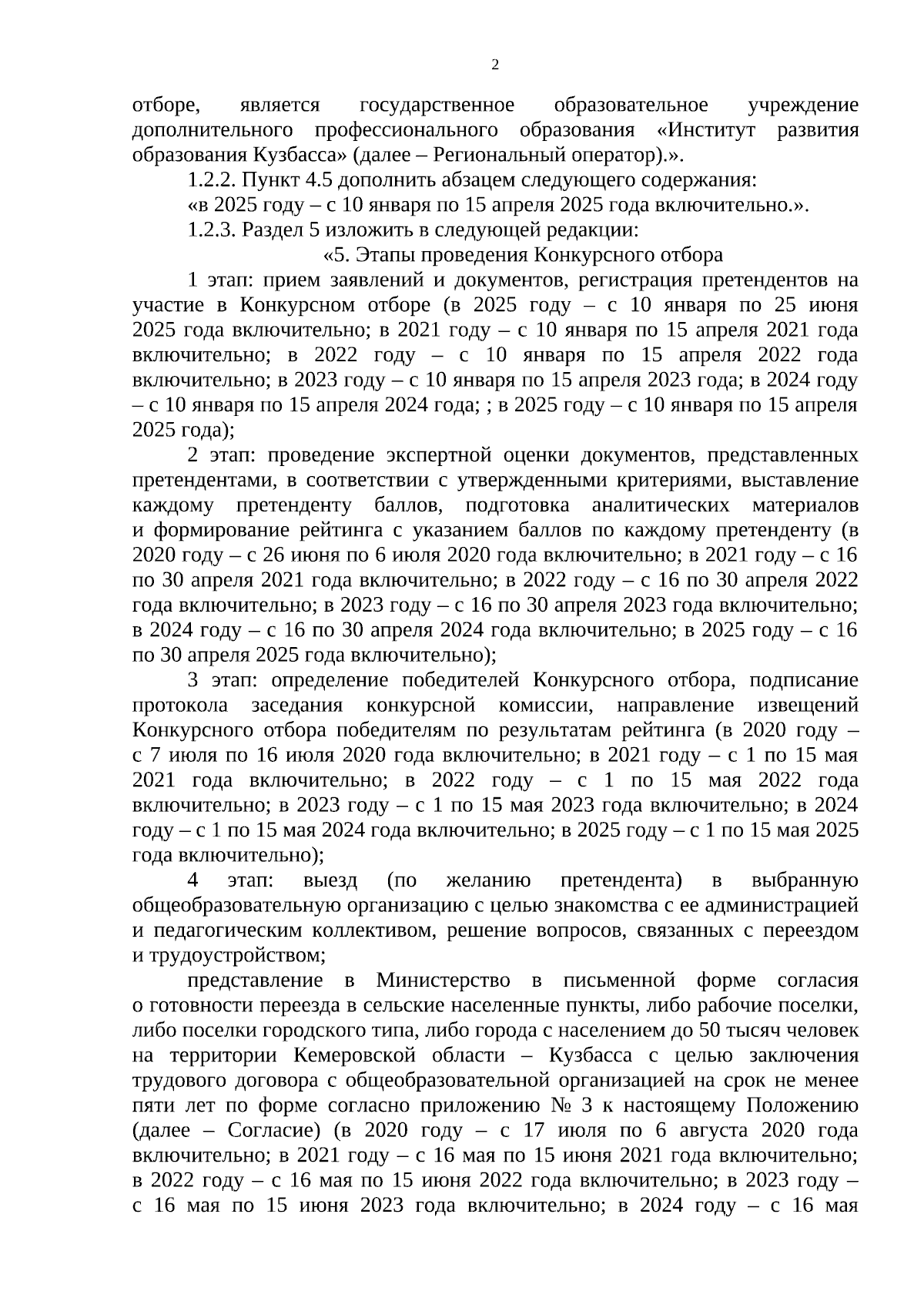 2

отборе, является государственное образовательное учреждение дополнительного профессионального образования «Институт развития образования Кузбасса» (далее – Региональный оператор).».

1.2.2. Пункт 4.5 дополнить абзацем следующего содержания:

«в 2025 году – с 10 января по 15 апреля 2025 года включительно.».

1.2.3. Раздел 5 изложить в следующей редакции:

«5. Этапы проведения Конкурсного отбора

1 этап: прием заявлений и документов, регистрация претендентов на участие в Конкурсном отборе (в 2025 году – с 10 января по 25 июня 2025 года включительно; в 2021 году – с 10 января по 15 апреля 2021 года включительно; в 2022 году – с 10 января по 15 апреля 2022 года включительно; в 2023 году – с 10 января по 15 апреля 2023 года; в 2024 году – с 10 января по 15 апреля 2024 года; ; в 2025 году – с 10 января по 15 апреля 2025 года);

2 этап: проведение экспертной оценки документов, представленных претендентами, в соответствии с утвержденными критериями, выставление каждому претенденту баллов, подготовка аналитических материалов и формирование рейтинга с указанием баллов по каждому претенденту (в 2020 году – с 26 июня по 6 июля 2020 года включительно; в 2021 году – с 16 по 30 апреля 2021 года включительно; в 2022 году – с 16 по 30 апреля 2022 года включительно; в 2023 году – с 16 по 30 апреля 2023 года включительно; в 2024 году – с 16 по 30 апреля 2024 года включительно; в 2025 году – с 16 по 30 апреля 2025 года включительно);

3 этап: определение победителей Конкурсного отбора, подписание протокола заседания конкурсной комиссии, направление извещений Конкурсного отбора победителям по результатам рейтинга (в 2020 году – с 7 июля по 16 июля 2020 года включительно; в 2021 году – с 1 по 15 мая 2021 года включительно; в 2022 году – с 1 по 15 мая 2022 года включительно; в 2023 году – с 1 по 15 мая 2023 года включительно; в 2024 году – с 1 по 15 мая 2024 года включительно; в 2025 году – с 1 по 15 мая 2025 года включительно);

4 этап: выезд (по желанию претендента) в выбранную общеобразовательную организацию с целью знакомства с ее администрацией и педагогическим коллективом, решение вопросов, связанных с переездом и трудоустройством;

представление в Министерство в письменной форме согласия о готовности переезда в сельские населенные пункты, либо рабочие поселки, либо поселки городского типа, либо города с населением до 50 тысяч человек на территории Кемеровской области – Кузбасса с целью заключения трудового договора с общеобразовательной организацией на срок не менее пяти лет по форме согласно приложению № 3 к настоящему Положению (далее – Согласие) (в 2020 году – с 17 июля по 6 августа 2020 года включительно; в 2021 году – с 16 мая по 15 июня 2021 года включительно; в 2022 году – с 16 мая по 15 июня 2022 года включительно; в 2023 году – с 16 мая по 15 июня 2023 года включительно; в 2024 году – с 16 мая